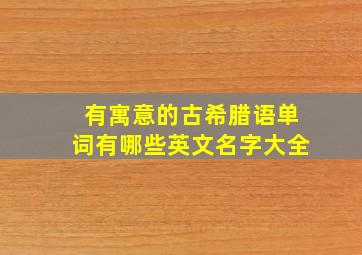 有寓意的古希腊语单词有哪些英文名字大全